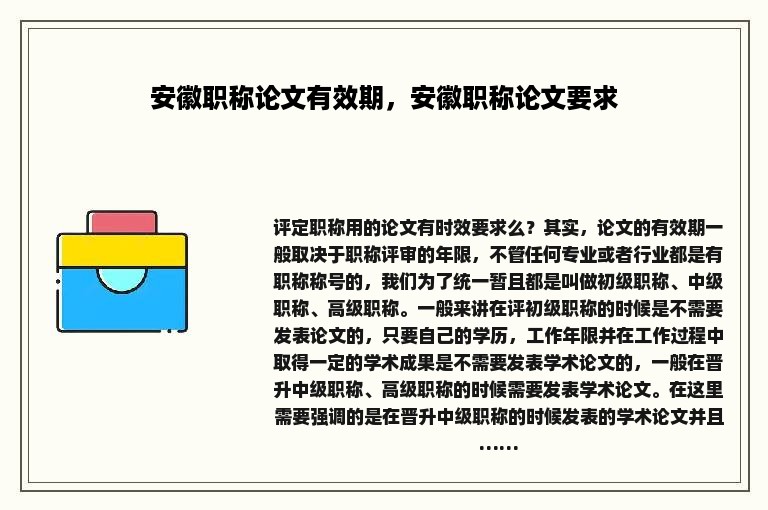 安徽职称论文有效期，安徽职称论文要求

评定职称用的论文有时效要求么？其实，论文的有效期一般取决于职称评审的年限，不管任何专业或者行业都是有职称称号的，我们为了统一暂且都是叫做初级职称、中级职称、高级职称。一般来讲在评初级职称的时候是不需要发表论文的，只要自己的学历，工作年限并在工作过程中取得一定的学术成果是不需要发表学术论文的，一般在晋升中级职称、高级职称的时候需要发表学术论文。在这里需要强调的是在晋升中级职称的时候发表的学术论文并且……